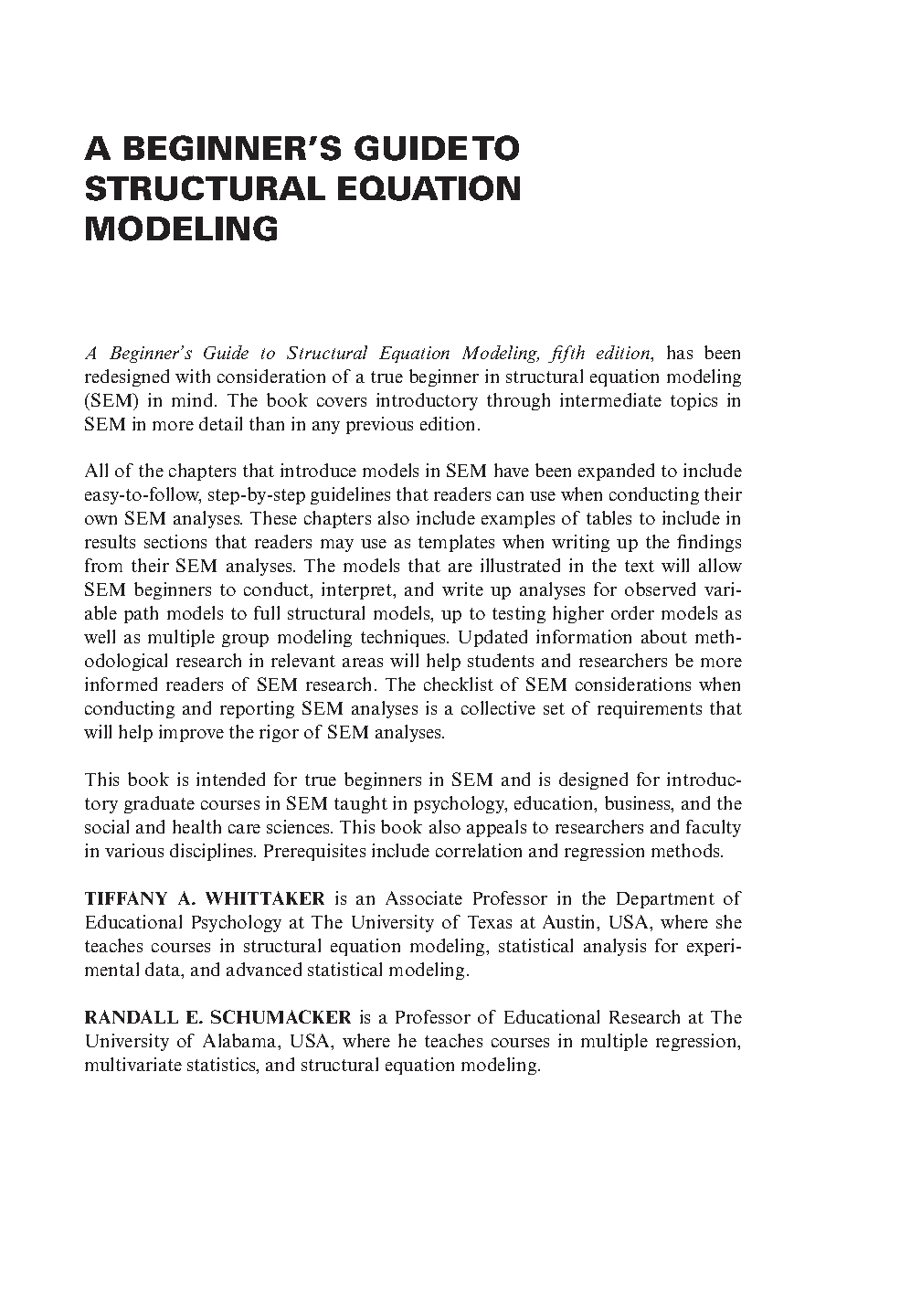 A BEGINNER'S GUIDE TO STRUCTURAL EQUATION MODELING

A Beginner's Guide to Structural Equation Modeling, fifth edition, has been redesigned with consideration of a true beginner in structural equation modeling (SEM) in mind. The book covers introductory through intermediate topics in SEM in more detail than in any previous edition.

All of the chapters that introduce models in SEM have been expanded to include easy-to-follow, step-by-step guidelines that readers can use when conducting their own SEM analyses. These chapters also include examples of tables to include in results sections that readers may use as templates when writing up the findings from their SEM analyses. The models that are illustrated in the text will allow SEM beginners to conduct, interpret, and write up analyses for observed variable path models to full structural models, up to testing higher order models as well as multiple group modeling techniques. Updated information about methodological research in relevant areas will help students and researchers be more informed readers of SEM research. The checklist of SEM considerations when conducting and reporting SEM analyses is a collective set of requirements that will help improve the rigor of SEM analyses.

This book is intended for true beginners in SEM and is designed for introductory graduate courses in SEM taught in psychology, education, business, and the social and health care sciences. This book also appeals to researchers and faculty in various disciplines. Prerequisites include correlation and regression methods.

TIFFANY A. WHITTAKER is an Associate Professor in the Department of Educational Psychology at The University of Texas at Austin, USA, where she teaches courses in structural equation modeling, statistical analysis for experimental data, and advanced statistical modeling.

RANDALL E. SCHUMACKER is a Professor of Educational Research at The University of Alabama, USA, where he teaches courses in multiple regression, multivariate statistics, and structural equation modeling.